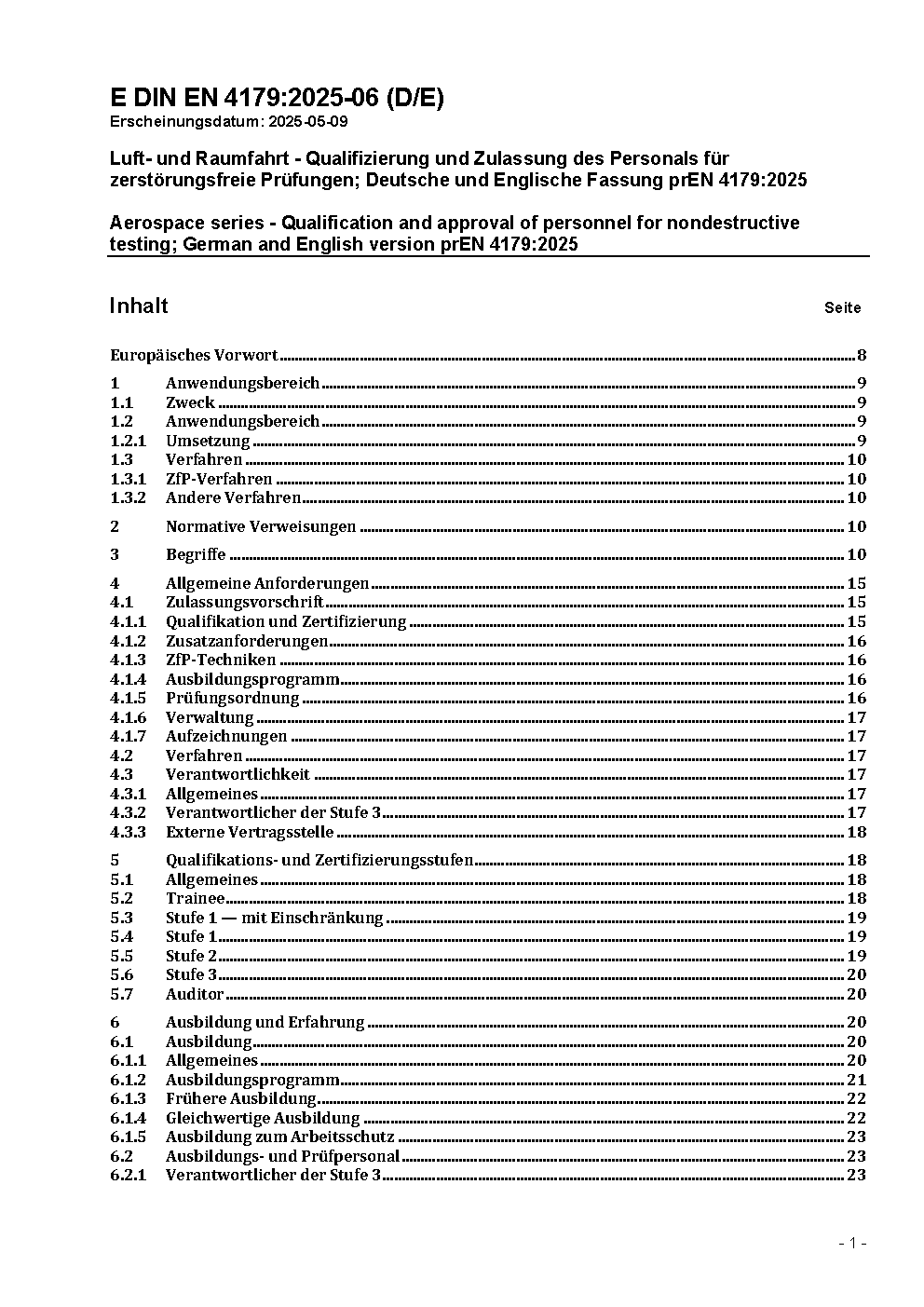 E DIN EN 4179:2025-06 (D/E)
Erscheinungsdatum: 2025-05-09

Luft- und Raumfahrt - Qualifizierung und Zulassung des Personals für zerstörungsfreie Prüfungen; Deutsche und Englische Fassung prEN 4179:2025

Aerospace series - Qualification and approval of personnel for nondestructive testing; German and English version prEN 4179:2025

Inhalt Seite

Europäisches Vorwort 8

1 Anwendungsbereich 9
1.1 Zweck 9
1.2 Anwendungsbereich 9
1.2.1 Umsetzung 9
1.3 Verfahren 10
1.3.1 ZfP-Verfahren 10
1.3.2 Andere Verfahren 10

2 Normative Verweisungen 10

3 Begriffe 10

4 Allgemeine Anforderungen 15
4.1 Zulassungsvorschrift 15
4.1.1 Qualifikation und Zertifizierung 15
4.1.2 Zusatzanforderungen 16
4.1.3 ZfP-Techniken 16
4.1.4 Ausbildungsprogramm 16
4.1.5 Prüfungsordnung 16
4.1.6 Verwaltung 17
4.1.7 Aufzeichnungen 17
4.2 Verfahren 17
4.3 Verantwortlichkeit 17
4.3.1 Allgemeines 17
4.3.2 Verantwortlicher der Stufe 3 17
4.3.3 Externe Vertragsstelle 18

5 Qualifikations- und Zertifizierungsstufen 18
5.1 Allgemeines 18
5.2 Trainee 18
5.3 Stufe 1 — mit Einschränkung 19
5.4 Stufe 1 19
5.5 Stufe 2 19
5.6 Stufe 3 20
5.7 Auditor 20

6 Ausbildung und Erfahrung 20
6.1 Ausbildung 20
6.1.1 Allgemeines 20
6.1.2 Ausbildungsprogramm 21
6.1.3 Frühere Ausbildung 22
6.1.4 Gleichwertige Ausbildung 22
6.1.5 Ausbildung zum Arbeitsschutz 23
6.2 Ausbildungs- und Prüfpersonal 23
6.2.1 Verantwortlicher der Stufe 3 23

- 1 -